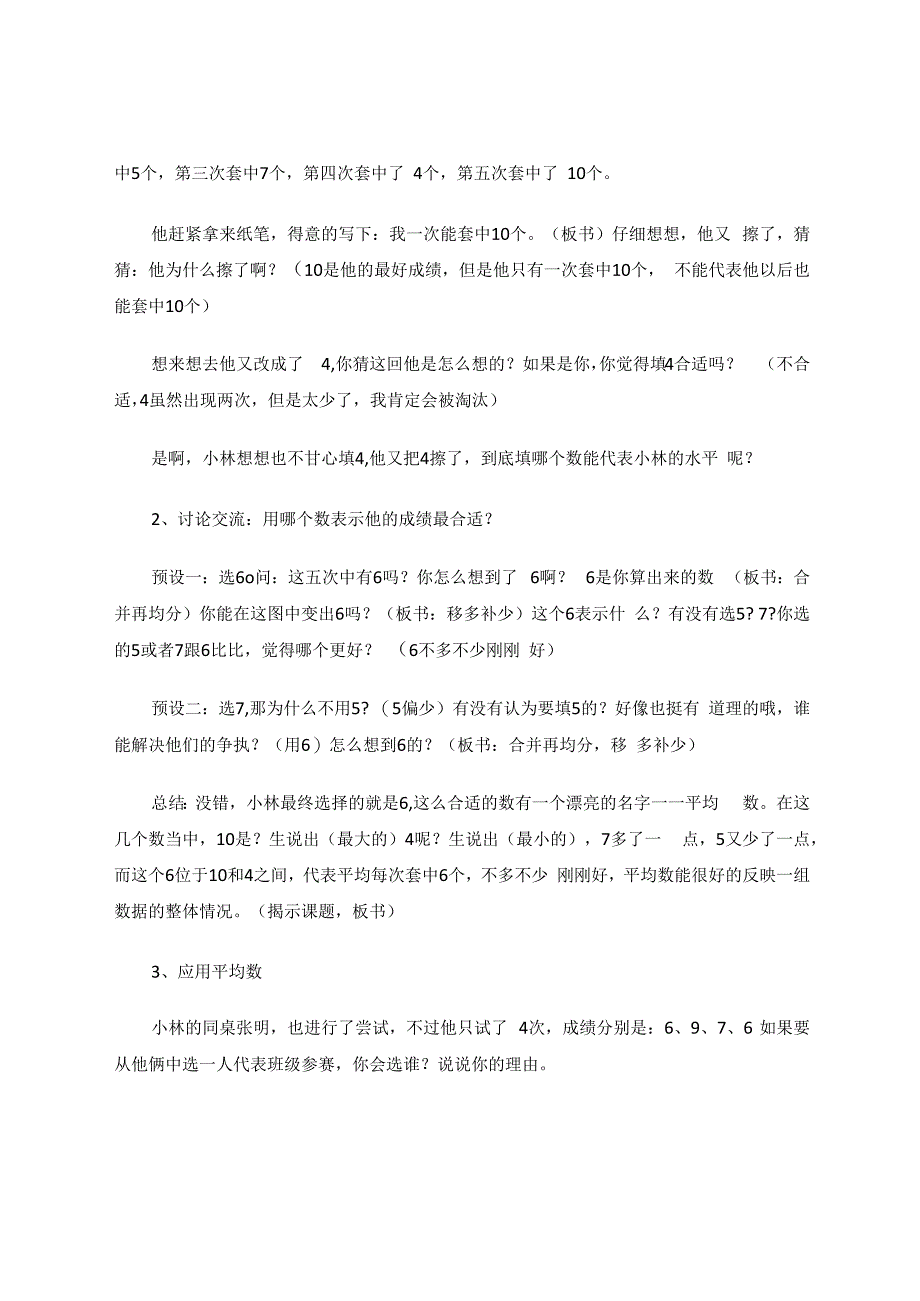 中5个，第三次套中7个，第四次套中了 4个，第五次套中了 10个。

他赶紧拿来纸笔，得意的写下：我一次能套中10个。（板书）仔细想想，他又 擦了，猜猜：他为什么擦了啊？（10是他的最好成绩，但是他只有一次套中10个， 不能代表他以后也能套中10个）

想来想去他又改成了 4,你猜这回他是怎么想的？如果是你,你觉得填4合适吗？ （不合适,4虽然出现两次，但是太少了，我肯定会被淘汰）

是啊，小林想想也不甘心填4,他又把4擦了，到底填哪个数能代表小林的水平 呢？

2、讨论交流：用哪个数表示他的成绩最合适？

预设一：选6o问：这五次中有6吗？你怎么想到了 6啊？ 6是你算出来的数 （板书：合并再均分）你能在这图中变出6吗？（板书：移多补少）这个6表示什 么？有没有选5? 7?你选的5或者7跟6比比，觉得哪个更好？ （6不多不少刚刚 好）

预设二：选7,那为什么不用5? （5偏少）有没有认为要填5的？好像也挺有 道理的哦，谁能解决他们的争执？（用6）怎么想到6的？（板书：合并再均分，移 多补少）

总结: 没错，小林最终选择的就是6,这么合适的数有一个漂亮的名字一一平均 数。在这几个数当中，10是？生说出（最大的）4呢？生说出（最小的），7多了一 点，5又少了一点，而这个6位于10和4之间，代表平均每次套中6个，不多不少 刚刚好，平均数能很好的反映一组数据的整体情况。（揭示课题，板书）

3、应用平均数

小林的同桌张明，也进行了尝试，不过他只试了 4次，成绩分别是：6、9、7、6 如果要从他俩中选一人代表班级参赛，你会选谁？说说你的理由。